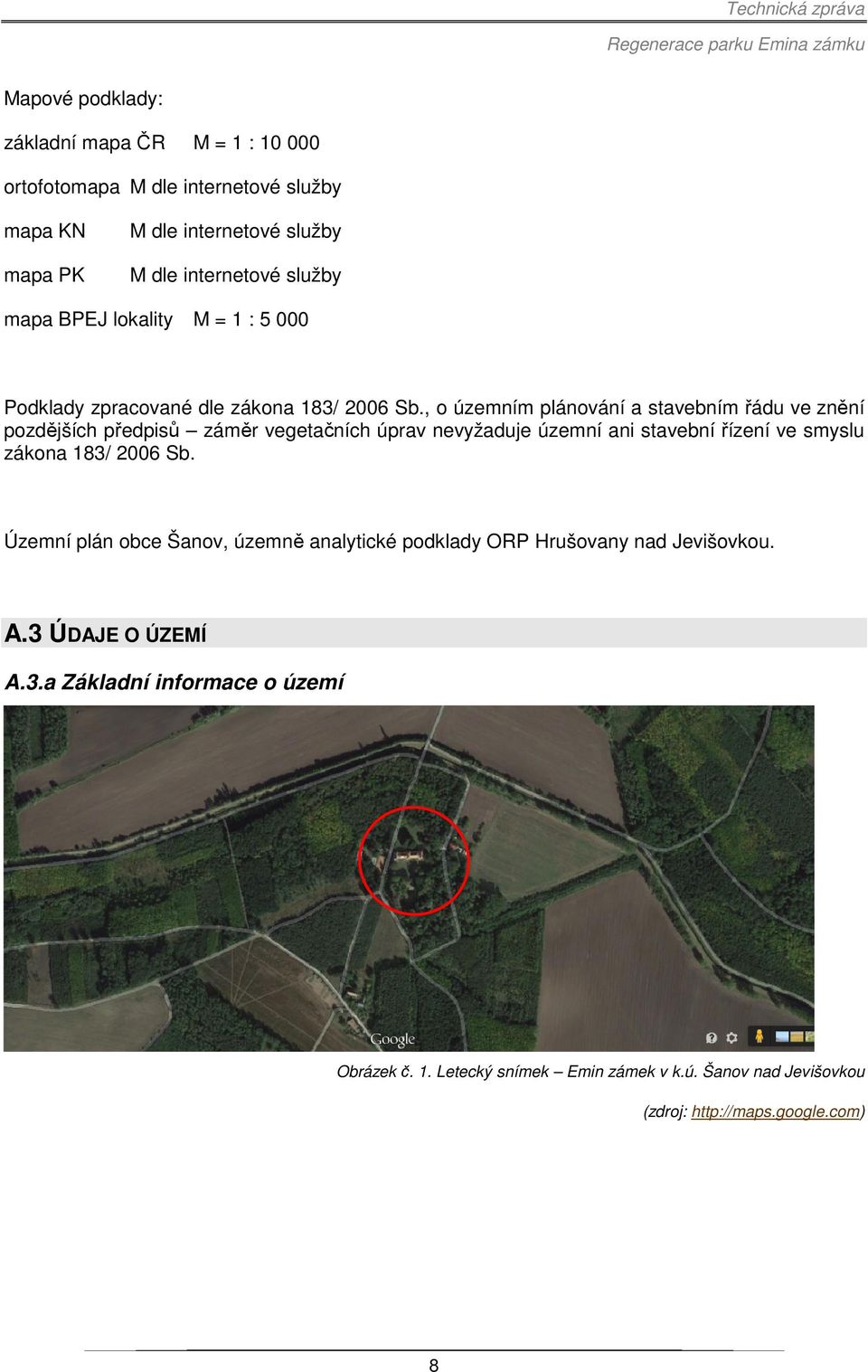 Technická zpráva

Regenerace parku Emina zámku

Mapové podklady:

základní mapa ČR M = 1 : 10 000

ortofotomapa M dle internetové služby

mapa KN M dle internetové služby

mapa PK M dle internetové služby

mapa BPEJ lokality M = 1 : 5 000

Podklady zpracované dle zákona 183/ 2006 Sb., o územním plánování a stavebním řádu ve znění pozdějších předpisů – záměr vegetačních úprav nevyžaduje územní ani stavební řízení ve smyslu zákona 183/ 2006 Sb.

Územní plán obce Šanov, územně analytické podklady ORP Hrušovany nad Jevišovkou.

A.3 ÚDAJE O ÚZEMÍ

A.3.a Základní informace o území

Google

Obrázek č. 1. Letecký snímek – Emin zámek v k.ú. Šanov nad Jevišovkou

(zdroj: http://maps.google.com)

8